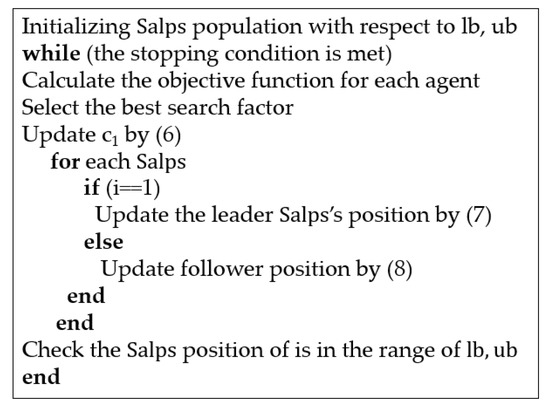 Initializing Salps population with respect to lb, ub
while (the stopping condition is met)
Calculate the objective function for each agent
Select the best search factor
Update $c_1$ by (6)
for each Salps
if (i==1)
Update the leader Salps's position by (7)
else
Update follower position by (8)
end
end
Check the Salps position of is in the range of lb, ub
end